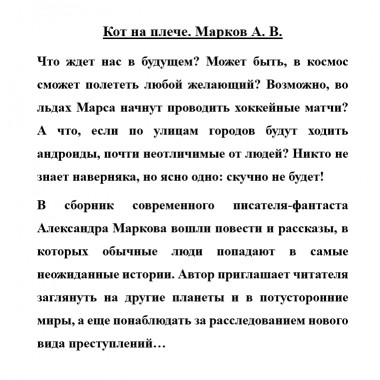 Кот на плече. Марков А. В.

Что ждет нас в будущем? Может быть, в космос сможет полететь любой желающий? Возможно, во льдах Марса начнут проводить хоккейные матчи? А что, если по улицам городов будут ходить андроиды, почти неотличимые от людей? Никто не знает наверняка, но ясно одно: скучно не будет!

В сборник современного писателя-фантаста Александра Маркова вошли повести и рассказы, в которых обычные люди попадают в самые неожиданные истории. Автор приглашает читателя заглянуть на другие планеты и в потусторонние миры, а еще понаблюдать за расследованием нового вида преступлений…